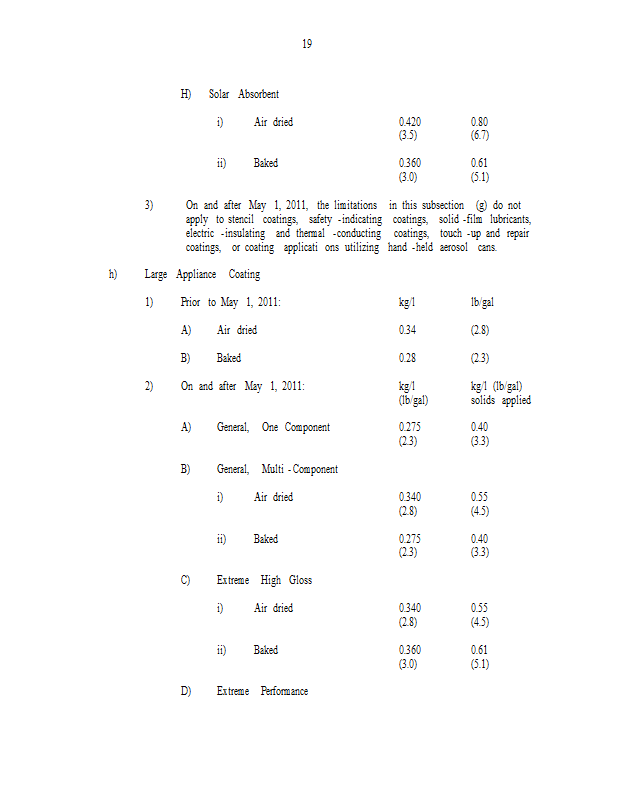 19

H) Solar Absorbent

i) Air dried 0.420 (3.5) 0.80 (6.7)

ii) Baked 0.360 (3.0) 0.61 (5.1)

3) On and after May 1, 2011, the limitations in this subsection (g) do not apply to stencil coatings, safety -indicating coatings, solid -film lubricants, electric -insulating and thermal -conducting coatings, touch -up and repair coatings, or coating applicati ons utilizing hand -held aerosol cans.

h) Large Appliance Coating

1) Prior to May 1, 2011: kg/l lb/gal

A) Air dried 0.34 (2.8)

B) Baked 0.28 (2.3)

2) On and after May 1, 2011: kg/l (lb/gal) kg/l (lb/gal) solids applied

A) General, One Component 0.275 (2.3) 0.40 (3.3)

B) General, Multi -Component

i) Air dried 0.340 (2.8) 0.55 (4.5)

ii) Baked 0.275 (2.3) 0.40 (3.3)

C) Extreme High Gloss

i) Air dried 0.340 (2.8) 0.55 (4.5)

ii) Baked 0.360 (3.0) 0.61 (5.1)

D) Extreme Performance